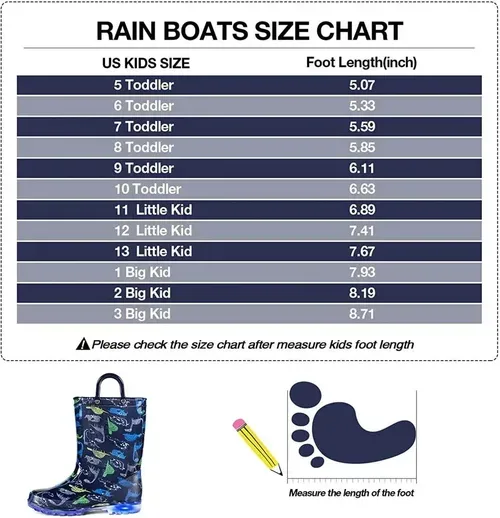 RAIN BOATS SIZE CHART

| US KIDS SIZE | Foot Length(inch) |
|---|---|
| 5 Toddler | 5.07 |
| 6 Toddler | 5.33 |
| 7 Toddler | 5.59 |
| 8 Toddler | 5.85 |
| 9 Toddler | 6.11 |
| 10 Toddler | 6.63 |
| 11 Little Kid | 6.89 |
| 12 Little Kid | 7.41 |
| 13 Little Kid | 7.67 |
| 1 Big Kid | 7.93 |
| 2 Big Kid | 8.19 |
| 3 Big Kid | 8.71 |

Please check the size chart after measure kids foot length

Measure the length of the foot